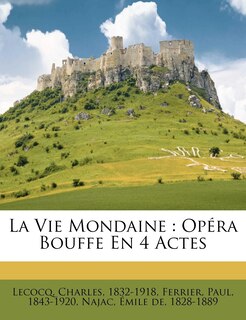 La Vie Mondaine : Opéra Bouffe En 4 Actes

Lecocq, Charles, 1832-1918, Ferrier, Paul, 1843-1920, Najac, Émile de, 1828-1889